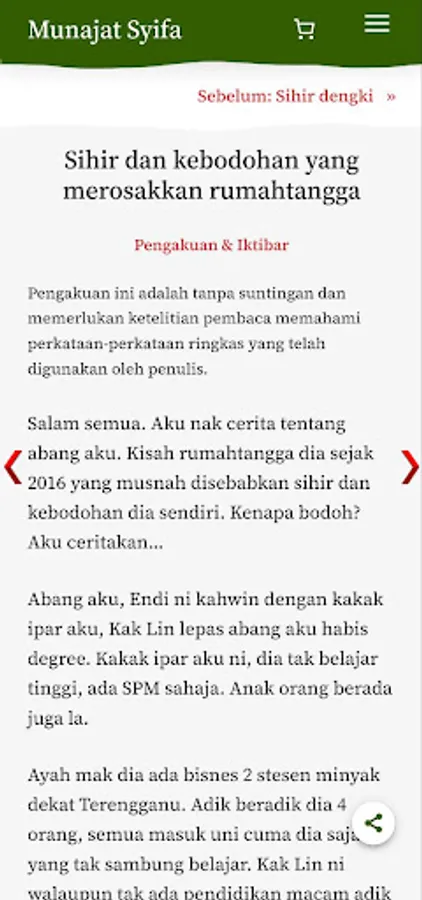 Munajat Syifa

Sebelum: Sihir dengki »

Sihir dan kebodohan yang merosakkan rumahtangga

Pengakuan & Iktibar

Pengakuan ini adalah tanpa suntingan dan memerlukan ketelitian pembaca memahami perkataan-perkataan ringkas yang telah digunakan oleh penulis.

Salam semua. Aku nak cerita tentang abang aku. Kisah rumahtangga dia sejak 2016 yang musnah disebabkan sihir dan kebodohan dia sendiri. Kenapa bodoh? Aku ceritakan...

Abang aku, Endi ni kahwin dengan kakak ipar aku, Kak Lin lepas abang aku habis degree. Kakak ipar aku ni, dia tak belajar tinggi, ada SPM sahaja. Anak orang berada juga la.

Ayah mak dia ada bisnes 2 stesen minyak dekat Terengganu. Adik beradik dia 4 orang, semua masuk uni cuma dia saja yang tak sambung belajar. Kak Lin ni walaupun tak ada pendidikan macam adik